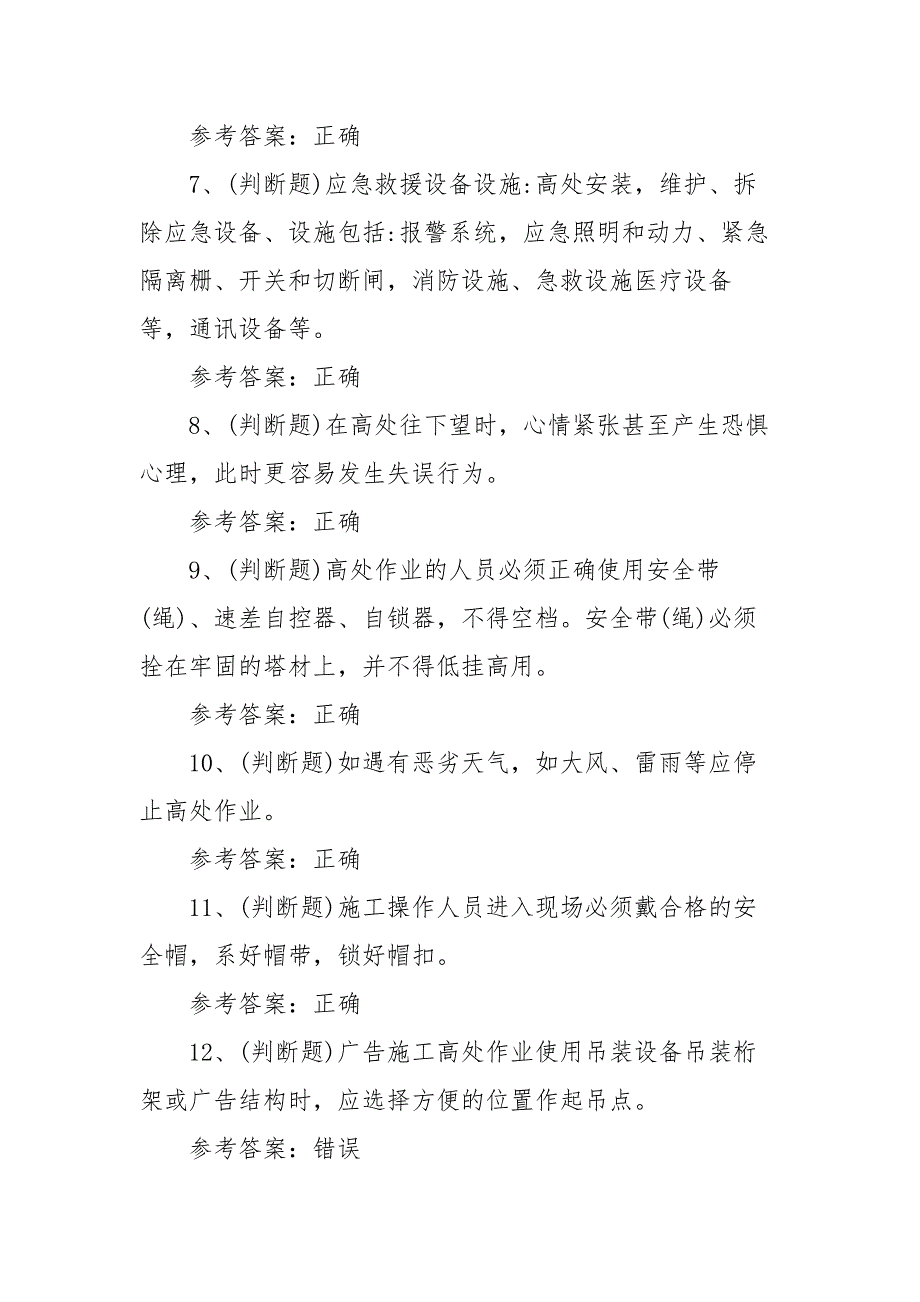 参考答案：正确

7、(判断题)应急救援设备设施:高处安装，维护、拆除应急设备、设施包括:报警系统，应急照明和动力、紧急隔离栅、开关和切断闸，消防设施、急救设施医疗设备等，通讯设备等。

参考答案：正确

8、(判断题)在高处往下望时，心情紧张甚至产生恐惧心理，此时更容易发生失误行为。

参考答案：正确

9、(判断题)高处作业的人员必须正确使用安全带(绳)、速差自控器、自锁器，不得空档。安全带(绳)必须拴在牢固的塔材上，并不得低挂高用。

参考答案：正确

10、(判断题)如遇有恶劣天气，如大风、雷雨等应停止高处作业。

参考答案：正确

11、(判断题)施工操作人员进入现场必须戴合格的安全帽，系好帽带，锁好帽扣。

参考答案：正确

12、(判断题)广告施工高处作业使用吊装设备吊装桁架或广告结构时，应选择方便的位置作起吊点。

参考答案：错误